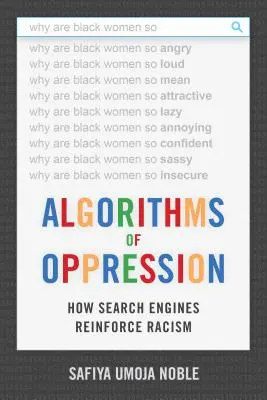 why are black women so

why are black women so angry
why are black women so loud
why are black women so mean
why are black women so attractive
why are black women so lazy
why are black women so annoying
why are black women so confident
why are black women so sassy
why are black women so insecure

ALGORITHMS OF OPPRESSION

HOW SEARCH ENGINES REINFORCE RACISM

SAFIYA UMOJA NOBLE